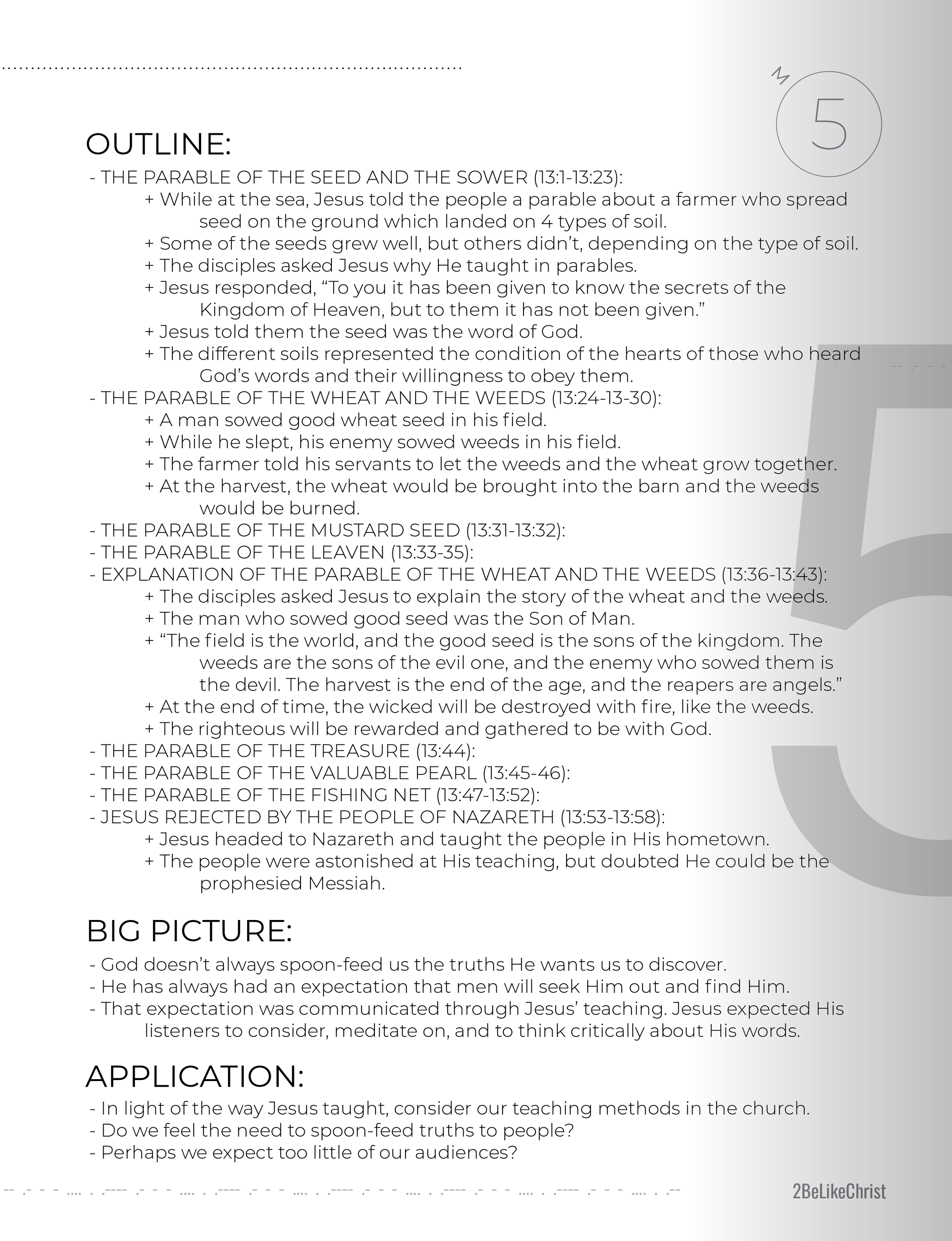 M
5

OUTLINE:
- THE PARABLE OF THE SEED AND THE SOWER (13:1-13:23):
+ While at the sea, Jesus told the people a parable about a farmer who spread seed on the ground which landed on 4 types of soil.
+ Some of the seeds grew well, but others didn't, depending on the type of soil.
+ The disciples asked Jesus why He taught in parables.
+ Jesus responded, "To you it has been given to know the secrets of the Kingdom of Heaven, but to them it has not been given."
+ Jesus told them the seed was the word of God.
+ The different soils represented the condition of the hearts of those who heard God's words and their willingness to obey them.
- THE PARABLE OF THE WHEAT AND THE WEEDS (13:24-13-30):
+ A man sowed good wheat seed in his field.
+ While he slept, his enemy sowed weeds in his field.
+ The farmer told his servants to let the weeds and the wheat grow together.
+ At the harvest, the wheat would be brought into the barn and the weeds would be burned.
- THE PARABLE OF THE MUSTARD SEED (13:31-13:32):
- THE PARABLE OF THE LEAVEN (13:33-35):
- EXPLANATION OF THE PARABLE OF THE WHEAT AND THE WEEDS (13:36-13:43):
+ The disciples asked Jesus to explain the story of the wheat and the weeds.
+ The man who sowed good seed was the Son of Man.
+ "The field is the world, and the good seed is the sons of the kingdom. The weeds are the sons of the evil one, and the enemy who sowed them is the devil. The harvest is the end of the age, and the reapers are angels."
+ At the end of time, the wicked will be destroyed with fire, like the weeds.
+ The righteous will be rewarded and gathered to be with God.
- THE PARABLE OF THE TREASURE (13:44):
- THE PARABLE OF THE VALUABLE PEARL (13:45-46):
- THE PARABLE OF THE FISHING NET (13:47-13:52):
- JESUS REJECTED BY THE PEOPLE OF NAZARETH (13:53-13:58):
+ Jesus headed to Nazareth and taught the people in His hometown.
+ The people were astonished at His teaching, but doubted He could be the prophesied Messiah.

BIG PICTURE:
- God doesn't always spoon-feed us the truths He wants us to discover.
- He has always had an expectation that men will seek Him out and find Him.
- That expectation was communicated through Jesus' teaching. Jesus expected His listeners to consider, meditate on, and to think critically about His words.

APPLICATION:
- In light of the way Jesus taught, consider our teaching methods in the church.
- Do we feel the need to spoon-feed truths to people?
- Perhaps we expect too little of our audiences?

2BeLikeChrist